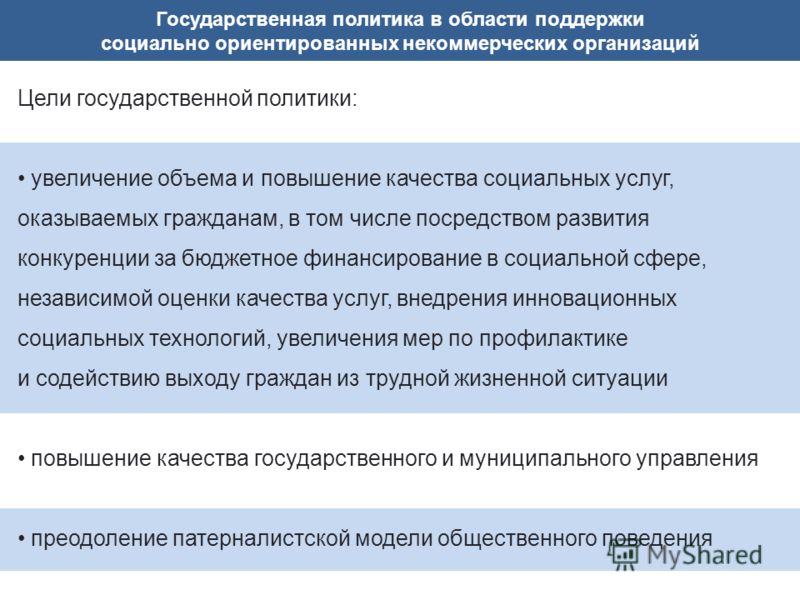 Государственная политика в области поддержки социально ориентированных некоммерческих организаций

Цели государственной политики:

• увеличение объема и повышение качества социальных услуг, оказываемых гражданам, в том числе посредством развития конкуренции за бюджетное финансирование в социальной сфере, независимой оценки качества услуг, внедрения инновационных социальных технологий, увеличения мер по профилактике и содействию выходу граждан из трудной жизненной ситуации

• повышение качества государственного и муниципального управления

• преодоление патерналистской модели общественного поведения

MyShared